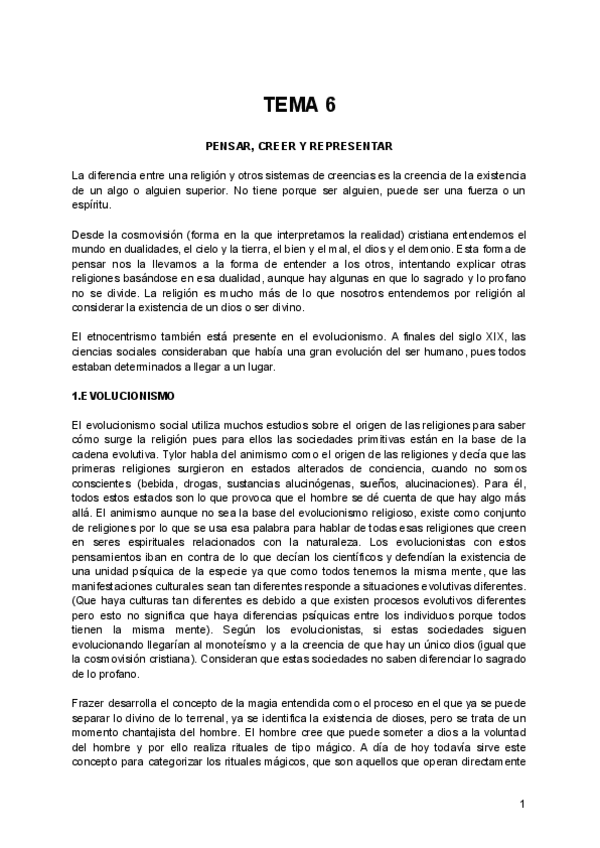 TEMA 6

PENSAR, CREER Y REPRESENTAR

La diferencia entre una religión y otros sistemas de creencias es la creencia de la existencia de un algo o alguien superior. No tiene porque ser alguien, puede ser una fuerza o un espíritu.

Desde la cosmovisión (forma en la que interpretamos la realidad) cristiana entendemos el mundo en dualidades, el cielo y la tierra, el bien y el mal, el dios y el demonio. Esta forma de pensar nos la llevamos a la forma de entender a los otros, intentando explicar otras religiones basándose en esa dualidad, aunque hay algunas en que lo sagrado y lo profano no se divide. La religión es mucho más de lo que nosotros entendemos por religión al considerar la existencia de un dios o ser divino.

El etnocentrismo también está presente en el evolucionismo. A finales del siglo XIX, las ciencias sociales consideraban que había una gran evolución del ser humano, pues todos estaban determinados a llegar a un lugar.

1.EVOLUCIONISMO

El evolucionismo social utiliza muchos estudios sobre el origen de las religiones para saber cómo surge la religión pues para ellos las sociedades primitivas están en la base de la cadena evolutiva. Tylor habla del animismo como el origen de las religiones y decía que las primeras religiones surgieron en estados alterados de conciencia, cuando no somos conscientes (bebida, drogas, sustancias alucinógenas, sueños, alucinaciones). Para él, todos estos estados son lo que provoca que el hombre se dé cuenta de que hay algo más allá. El animismo aunque no sea la base del evolucionismo religioso, existe como conjunto de religiones por lo que se usa esa palabra para hablar de todas esas religiones que creen en seres espirituales relacionados con la naturaleza. Los evolucionistas con estos pensamientos iban en contra de lo que decían los científicos y defendían la existencia de una unidad psíquica de la especie ya que como todos tenemos la misma mente, que las manifestaciones culturales sean tan diferentes responde a situaciones evolutivas diferentes. (Que haya culturas tan diferentes es debido a que existen procesos evolutivos diferentes pero esto no significa que haya diferencias psíquicas entre los individuos porque todos tienen la misma mente). Según los evolucionistas, si estas sociedades siguen evolucionando llegarían al monoteísmo y a la creencia de que hay un único dios (igual que la cosmovisión cristiana). Consideran que estas sociedades no saben diferenciar lo sagrado de lo profano.

Frazer desarrolla el concepto de la magia entendida como el proceso en el que ya se puede separar lo divino de lo terrenal, ya se identifica la existencia de dioses, pero se trata de un momento chantajista del hombre. El hombre cree que puede someter a dios a la voluntad del hombre y por ello realiza rituales de tipo mágico. A día de hoy todavía sirve este concepto para categorizar los rituales mágicos, que son aquellos que operan directamente

1